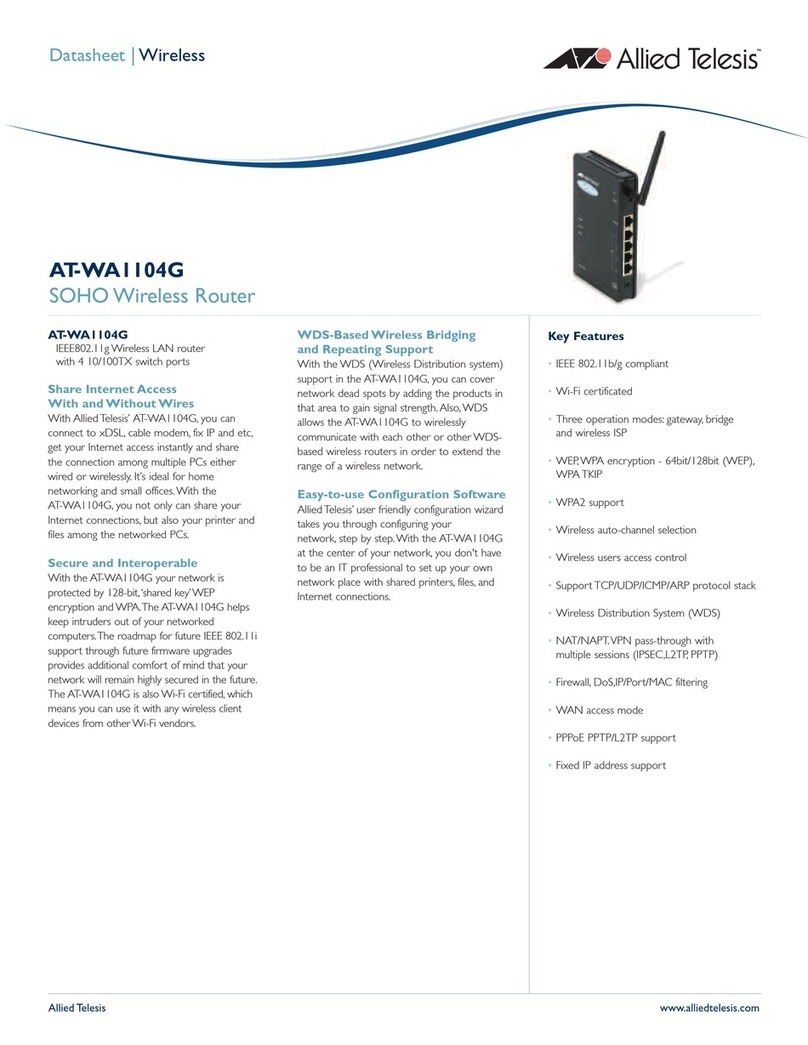 Datasheet | Wireless

Allied Telesis™

AT-WA1104G
SOHO Wireless Router

AT-WA1104G
IEEE802.11g Wireless LAN router with 4 10/100TX switch ports

Share Internet Access With and Without Wires
With Allied Telesis' AT-WA1104G, you can connect to xDSL, cable modem, fix IP and etc, get your Internet access instantly and share the connection among multiple PCs either wired or wirelessly. It's ideal for home networking and small offices. With the AT-WA1104G, you not only can share your Internet connections, but also your printer and files among the networked PCs.

Secure and Interoperable
With the AT-WA1104G your network is protected by 128-bit, 'shared key' WEP encryption and WPA. The AT-WA1104G helps keep intruders out of your networked computers. The roadmap for future IEEE 802.11i support through future firmware upgrades provides additional comfort of mind that your network will remain highly secured in the future. The AT-WA1104G is also Wi-Fi certified, which means you can use it with any wireless client devices from other Wi-Fi vendors.

WDS-Based Wireless Bridging and Repeating Support
With the WDS (Wireless Distribution system) support in the AT-WA1104G, you can cover network dead spots by adding the products in that area to gain signal strength. Also, WDS allows the AT-WA1104G to wirelessly communicate with each other or other WDS-based wireless routers in order to extend the range of a wireless network.

Easy-to-use Configuration Software
Allied Telesis' user friendly configuration wizard takes you through configuring your network, step by step. With the AT-WA1104G at the center of your network, you don't have to be an IT professional to set up your own network place with shared printers, files, and Internet connections.

Key Features
• IEEE 802.11b/g compliant
• Wi-Fi certificated
• Three operation modes: gateway, bridge and wireless ISP
• WEP, WPA encryption - 64bit/128bit (WEP), WPA TKIP
• WPA2 support
• Wireless auto-channel selection
• Wireless users access control
• Support TCP/UDP/ICMP/ARP protocol stack
• Wireless Distribution System (WDS)
• NAT/NAPT. VPN pass-through with multiple sessions (IPSEC, L2TP, PPTP)
• Firewall, DoS, IP/Port/MAC filtering
• WAN access mode
• PPPoE PPTP/L2TP support
• Fixed IP address support

Allied Telesis
www.alliedtelesis.com